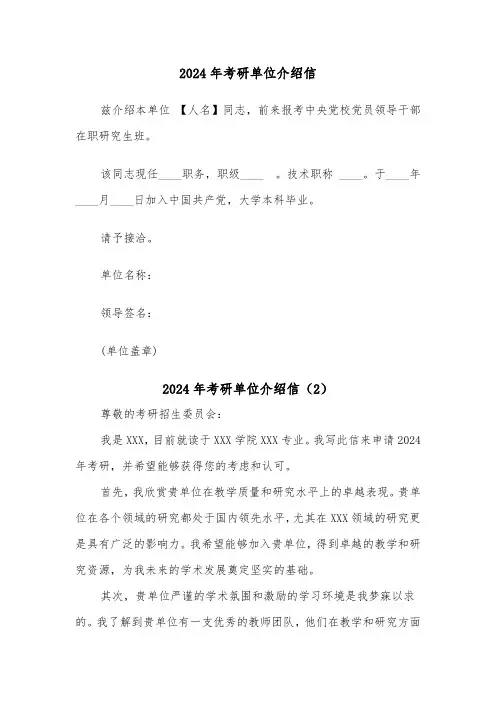 2024 年考研单位介绍信

兹介绍本单位 【人名】同志，前来报考中央党校党员领导干部在职研究生班。

该同志现任____职务，职级____ 。技术职称 ____。于____年____月____日加入中国共产党，大学本科毕业。

请予接洽。

单位名称：

领导签名：

(单位盖章)

2024 年考研单位介绍信（2）

尊敬的考研招生委员会：

我是 XXX，目前就读于 XXX 学院 XXX 专业。我写此信来申请 2024 年考研，并希望能够获得您的考虑和认可。

首先，我欣赏贵单位在教学质量和研究水平上的卓越表现。贵单位在各个领域的研究都处于国内领先水平，尤其在 XXX 领域的研究更是具有广泛的影响力。我希望能够加入贵单位，得到卓越的教学和研究资源，为我未来的学术发展奠定坚实的基础。

其次，贵单位严谨的学术氛围和激励的学习环境是我梦寐以求的。我了解到贵单位有一支优秀的教师团队，他们在教学和研究方面